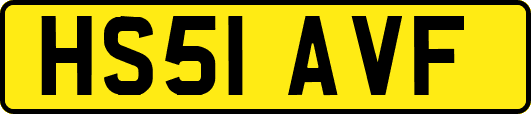 HS51 AVF